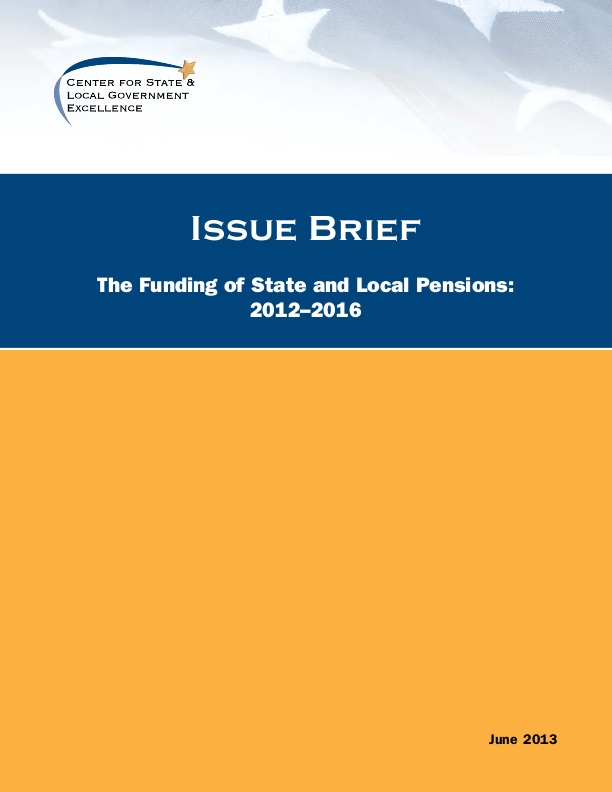 Center for State & Local Government Excellence

Issue Brief

The Funding of State and Local Pensions: 2012–2016

June 2013